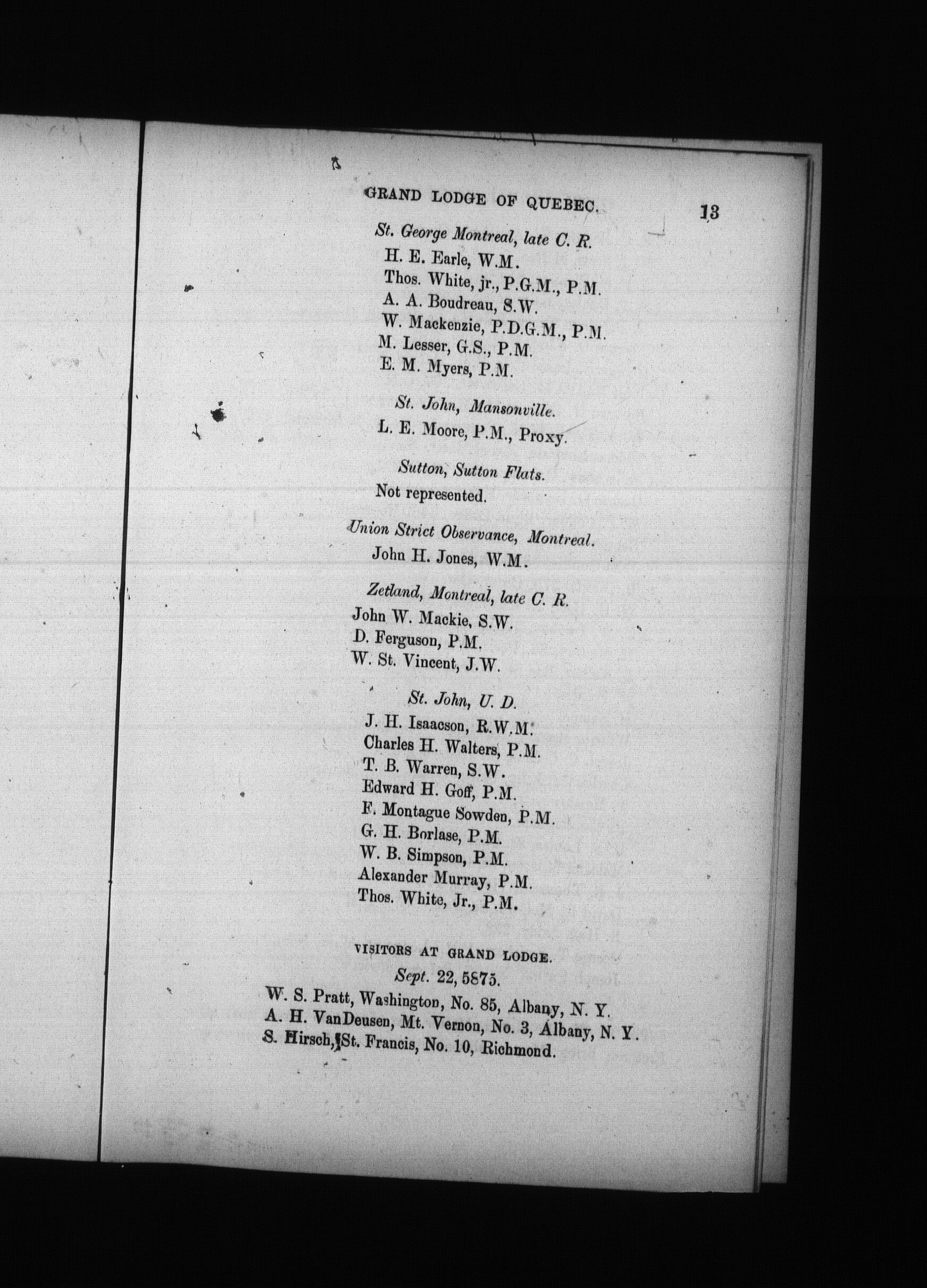 GRAND LODGE OF QUEBEC. 13

St. George Montreal, late C. R.
H. E. Earle, W.M.
Thos. White, jr., P.G.M., P.M.
A. A. Boudreau, S.W.
W. Mackenzie, P.D.G.M., P.M.
M. Lesser, G.S., P.M.
E. M. Myers, P.M.

St. John, Mansonville.
L. E. Moore, P.M., Proxy.

Sutton, Sutton Flats.
Not represented.

Union Strict Observance, Montreal.
John H. Jones, W.M.

Zetland, Montreal, late C. R.
John W. Mackie, S.W.
D. Ferguson, P.M.
W. St. Vincent, J.W.

St. John, U. D.
J. H. Isaacson, R.W.M.
Charles H. Walters, P.M.
T. B. Warren, S.W.
Edward H. Goff, P.M.
F. Montague Sowden, P.M.
G. H. Borlase, P.M.
W. B. Simpson, P.M.
Alexander Murray, P.M.
Thos. White, Jr., P.M.

VISITORS AT GRAND LODGE.
Sept. 22, 5875.
W. S. Pratt, Washington, No. 85, Albany, N. Y.
A. H. VanDeusen, Mt. Vernon, No. 3, Albany, N. Y.
S. Hirsch, St. Francis, No. 10, Richmond.